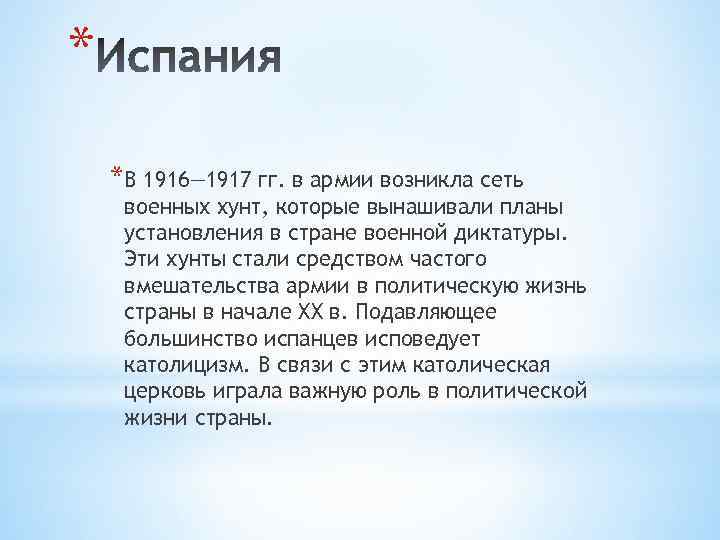 *Испания

*В 1916—1917 гг. в армии возникла сеть военных хунт, которые вынашивали планы установления в стране военной диктатуры. Эти хунты стали средством частого вмешательства армии в политическую жизнь страны в начале XX в. Подавляющее большинство испанцев исповедует католицизм. В связи с этим католическая церковь играла важную роль в политической жизни страны.